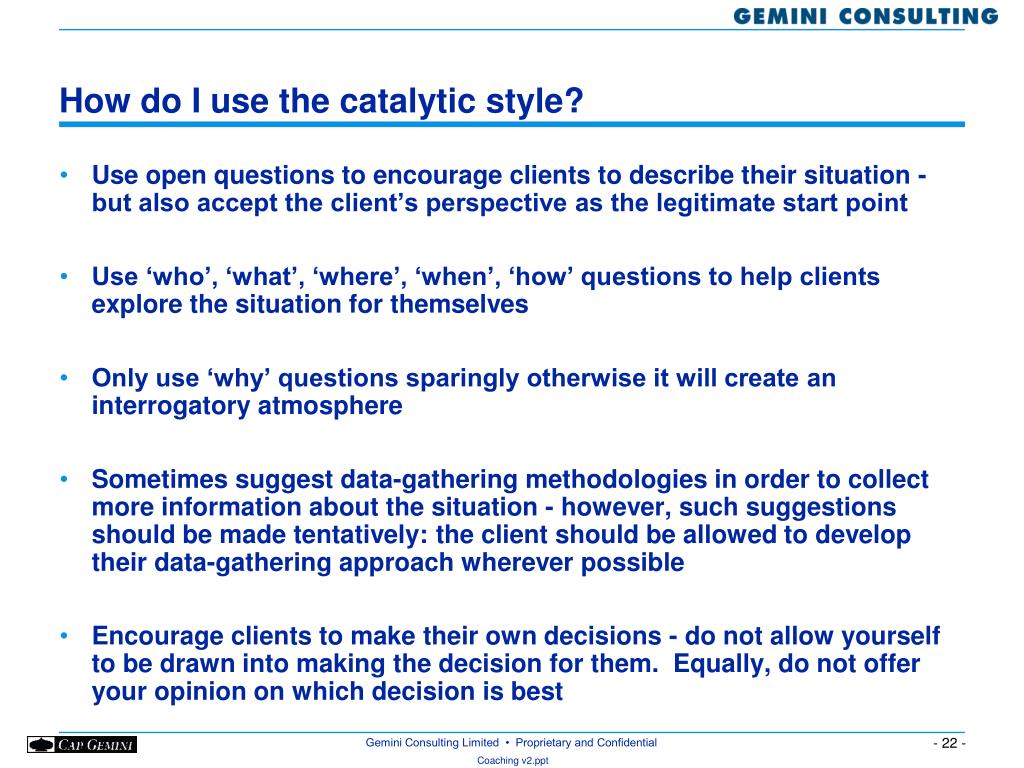 GEMINI CONSULTING

How do I use the catalytic style?

• Use open questions to encourage clients to describe their situation - but also accept the client’s perspective as the legitimate start point

• Use ‘who’, ‘what’, ‘where’, ‘when’, ‘how’ questions to help clients explore the situation for themselves

• Only use ‘why’ questions sparingly otherwise it will create an interrogatory atmosphere

• Sometimes suggest data-gathering methodologies in order to collect more information about the situation - however, such suggestions should be made tentatively: the client should be allowed to develop their data-gathering approach wherever possible

• Encourage clients to make their own decisions - do not allow yourself to be drawn into making the decision for them. Equally, do not offer your opinion on which decision is best

CAP GEMINI

Gemini Consulting Limited • Proprietary and Confidential

- 22 -

Coaching v2.ppt